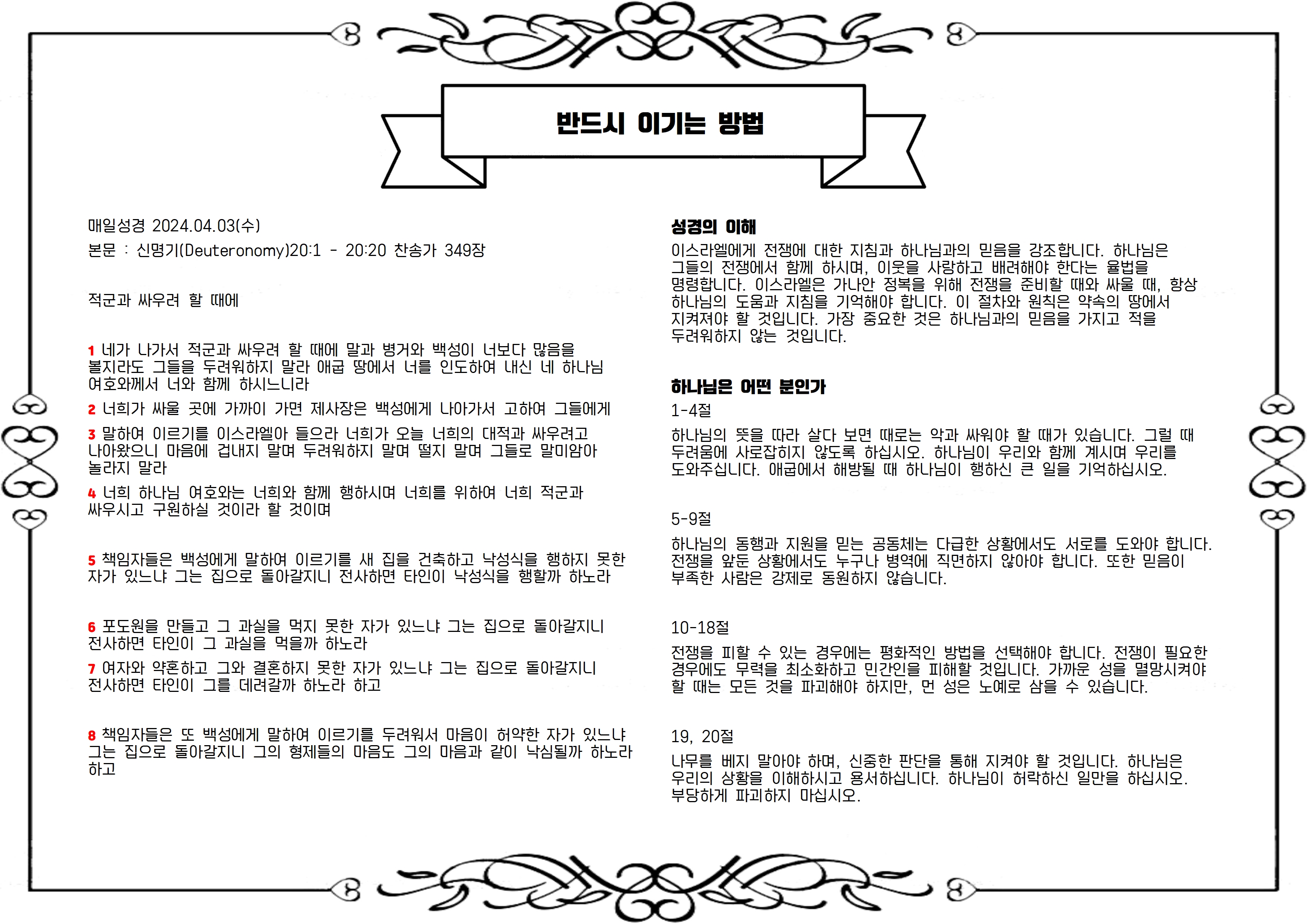 반드시 이기는 방법

매일성경 2024.04.03(수)

본문 : 신명기(Deuteronomy)20:1 - 20:20 찬송가 349장

적군과 싸우려 할 때에

1 네가 나가서 적군과 싸우려 할 때에 말과 병거와 백성이 너보다 많음을 볼지라도 그들을 두려워하지 말라 애굽 땅에서 너를 인도하여 내신 네 하나님 여호와께서 너와 함께 하시느니라

2 너희가 싸울 곳에 가까이 가면 제사장은 백성에게 나아가서 고하여 그들에게

3 말하여 이르기를 이스라엘아 들으라 너희가 오늘 너희의 대적과 싸우려고 나아왔으니 마음에 겁내지 말며 두려워하지 말며 떨지 말며 그들로 말미암아 놀라지 말라

4 너희 하나님 여호와는 너희와 함께 행하시며 너희를 위하여 너희 적군과 싸우시고 구원하실 것이라 할 것이며

5 책임자들은 백성에게 말하여 이르기를 새 집을 건축하고 낙성식을 행하지 못한 자가 있느냐 그는 집으로 돌아갈지니 전사하면 타인이 낙성식을 행할까 하노라

6 포도원을 만들고 그 과실을 먹지 못한 자가 있느냐 그는 집으로 돌아갈지니 전사하면 타인이 그 과실을 먹을까 하노라

7 여자와 약혼하고 그와 결혼하지 못한 자가 있느냐 그는 집으로 돌아갈지니 전사하면 타인이 그를 데려갈까 하노라 하고

8 책임자들은 또 백성에게 말하여 이르기를 두려워서 마음이 허약한 자가 있느냐 그는 집으로 돌아갈지니 그의 형제들의 마음도 그의 마음과 같이 낙심될까 하노라 하고

성경의 이해

이스라엘에게 전쟁에 대한 지침과 하나님과의 믿음을 강조합니다. 하나님은 그들의 전쟁에서 함께 하시며, 이웃을 사랑하고 배려해야 한다는 율법을 명령합니다. 이스라엘은 가나안 정복을 위해 전쟁을 준비할 때와 싸울 때, 항상 하나님의 도움과 지침을 기억해야 합니다. 이 절차와 원칙은 약속의 땅에서 지켜져야 할 것입니다. 가장 중요한 것은 하나님과의 믿음을 가지고 적을 두려워하지 않는 것입니다.

하나님은 어떤 분인가

1-4절

하나님의 뜻을 따라 살다 보면 때로는 악과 싸워야 할 때가 있습니다. 그럴 때 두려움에 사로잡히지 않도록 하십시오. 하나님이 우리와 함께 계시며 우리를 도와주십니다. 애굽에서 해방될 때 하나님이 행하신 큰 일을 기억하십시오.

5-9절

하나님의 동행과 지원을 믿는 공동체는 다급한 상황에서도 서로를 도와야 합니다. 전쟁을 앞둔 상황에서도 누구나 병역에 직면하지 않아야 합니다. 또한 믿음이 부족한 사람은 강제로 동원하지 않습니다.

10-18절

전쟁을 피할 수 있는 경우에는 평화적인 방법을 선택해야 합니다. 전쟁이 필요한 경우에도 무력을 최소화하고 민간인을 피해할 것입니다. 가까운 성을 멸망시켜야 할 때는 모든 것을 파괴해야 하지만, 먼 성은 노예로 삼을 수 있습니다.

19, 20절

나무를 베지 말아야 하며, 신중한 판단을 통해 지켜야 할 것입니다. 하나님은 우리의 상황을 이해하시고 용서하십니다. 하나님이 허락하신 일만을 하십시오. 부당하게 파괴하지 마십시오.